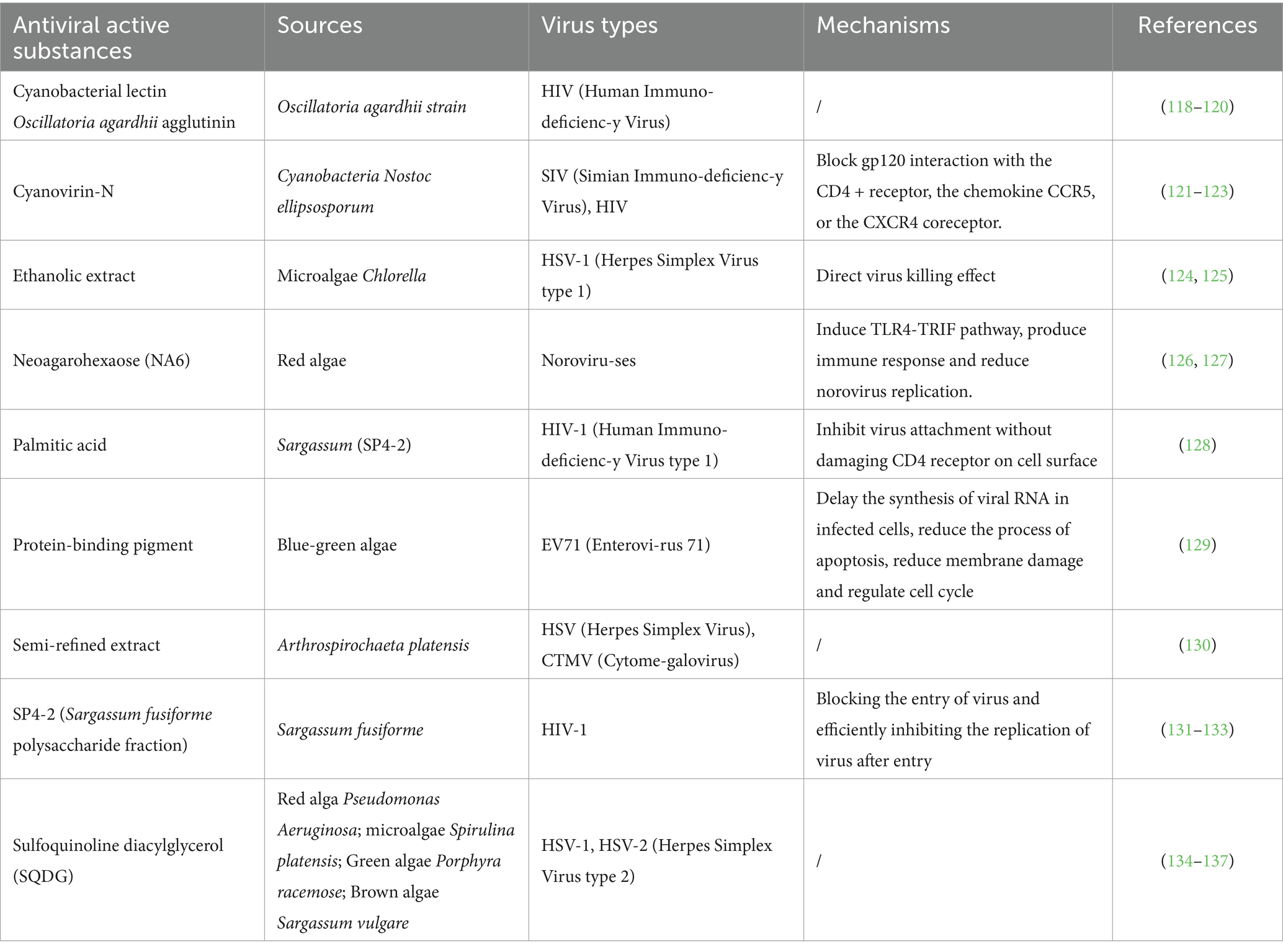 | Antiviral active substances | Sources | Virus types | Mechanisms | References |
|---|---|---|---|---|
| Cyanobacterial lectin Oscillatoria agardhii agglutinin | Oscillatoria agardhii strain | HIV (Human Immuno-deficienc-y Virus) | / | (118–120) |
| Cyanovirin-N | Cyanobacteria Nostoc ellipsosporum | SIV (Simian Immuno-deficienc-y Virus), HIV | Block gp120 interaction with the CD4 + receptor, the chemokine CCR5, or the CXCR4 coreceptor. | (121–123) |
| Ethanolic extract | Microalgae Chlorella | HSV-1 (Herpes Simplex Virus type 1) | Direct virus killing effect | (124, 125) |
| Neoagarohexaose (NA6) | Red algae | Noroviru-ses | Induce TLR4-TRIF pathway, produce immune response and reduce norovirus replication. | (126, 127) |
| Palmitic acid | Sargassum (SP4-2) | HIV-1 (Human Immuno-deficienc-y Virus type 1) | Inhibit virus attachment without damaging CD4 receptor on cell surface | (128) |
| Protein-binding pigment | Blue-green algae | EV71 (Enterovi-rus 71) | Delay the synthesis of viral RNA in infected cells, reduce the process of apoptosis, reduce membrane damage and regulate cell cycle | (129) |
| Semi-refined extract | Arthrospirochaeta platensis | HSV (Herpes Simplex Virus), CTMV (Cytome-galovirus) | / | (130) |
| SP4-2 (Sargassum fusiforme polysaccharide fraction) | Sargassum fusiforme | HIV-1 | Blocking the entry of virus and efficiently inhibiting the replication of virus after entry | (131–133) |
| Sulfoquinoline diacylglycerol (SQDG) | Red alga Pseudomonas Aeruginosa; microalgae Spirulina platensis; Green algae Porphyra racemose; Brown algae Sargassum vulgare | HSV-1, HSV-2 (Herpes Simplex Virus type 2) | / | (134–137) |